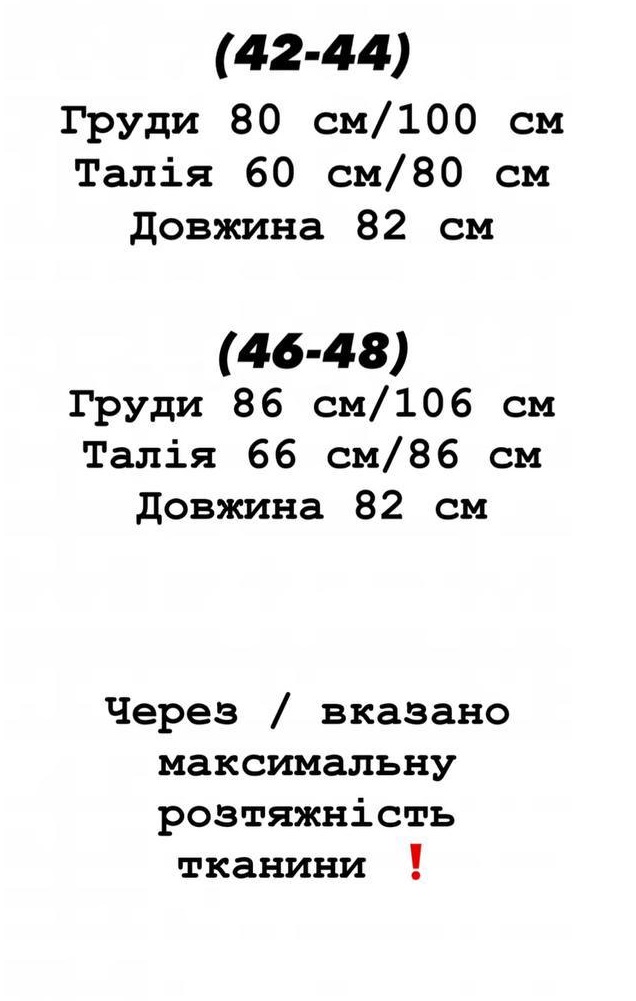 (42-44)
Груди 80 см/100 см
Талія 60 см/80 см
Довжина 82 см

(46-48)
Груди 86 см/106 см
Талія 66 см/86 см
Довжина 82 см

Через / вказано максимальну розтяжність тканини ❗